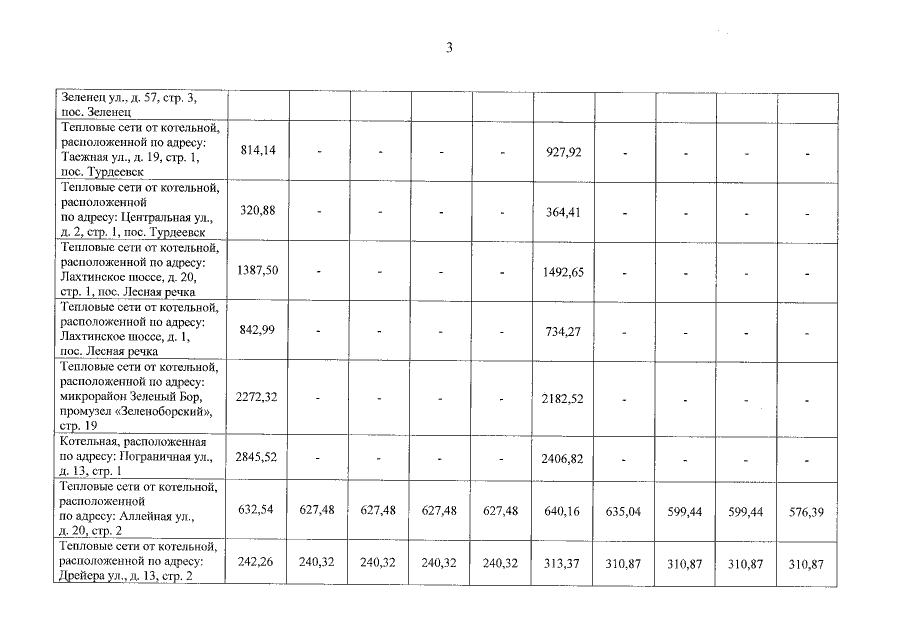 3

| Зеленец ул., д. 57, стр. 3, пос. Зеленец | | | | | | | | | | |
|---|---|---|---|---|---|---|---|---|---|---|
| Тепловые сети от котельной, расположенной по адресу: Таежная ул., д. 19, стр. 1, пос. Турдеевск | 814,14 | - | - | - | - | 927,92 | - | - | - | - |
| Тепловые сети от котельной, расположенной по адресу: Центральная ул., д. 2, стр. 1, пос. Турдеевск | 320,88 | - | - | - | - | 364,41 | - | - | - | - |
| Тепловые сети от котельной, расположенной по адресу: Лахтинское шоссе, д. 20, стр. 1, пос. Лесная речка | 1387,50 | - | - | - | - | 1492,65 | - | - | - | - |
| Тепловые сети от котельной, расположенной по адресу: Лахтинское шоссе, д. 1, пос. Лесная речка | 842,99 | - | - | - | - | 734,27 | - | - | - | - |
| Тепловые сети от котельной, расположенной по адресу: микрорайон Зеленый Бор, промузел «Зеленоборский», стр. 19 | 2272,32 | - | - | - | - | 2182,52 | - | - | - | - |
| Котельная, расположенная по адресу: Пограничная ул., д. 13, стр. 1 | 2845,52 | - | - | - | - | 2406,82 | - | - | - | - |
| Тепловые сети от котельной, расположенной по адресу: Аллейная ул., д. 20, стр. 2 | 632,54 | 627,48 | 627,48 | 627,48 | 627,48 | 640,16 | 635,04 | 599,44 | 599,44 | 576,39 |
| Тепловые сети от котельной, расположенной по адресу: Дрейера ул., д. 13, стр. 2 | 242,26 | 240,32 | 240,32 | 240,32 | 240,32 | 313,37 | 310,87 | 310,87 | 310,87 | 310,87 |